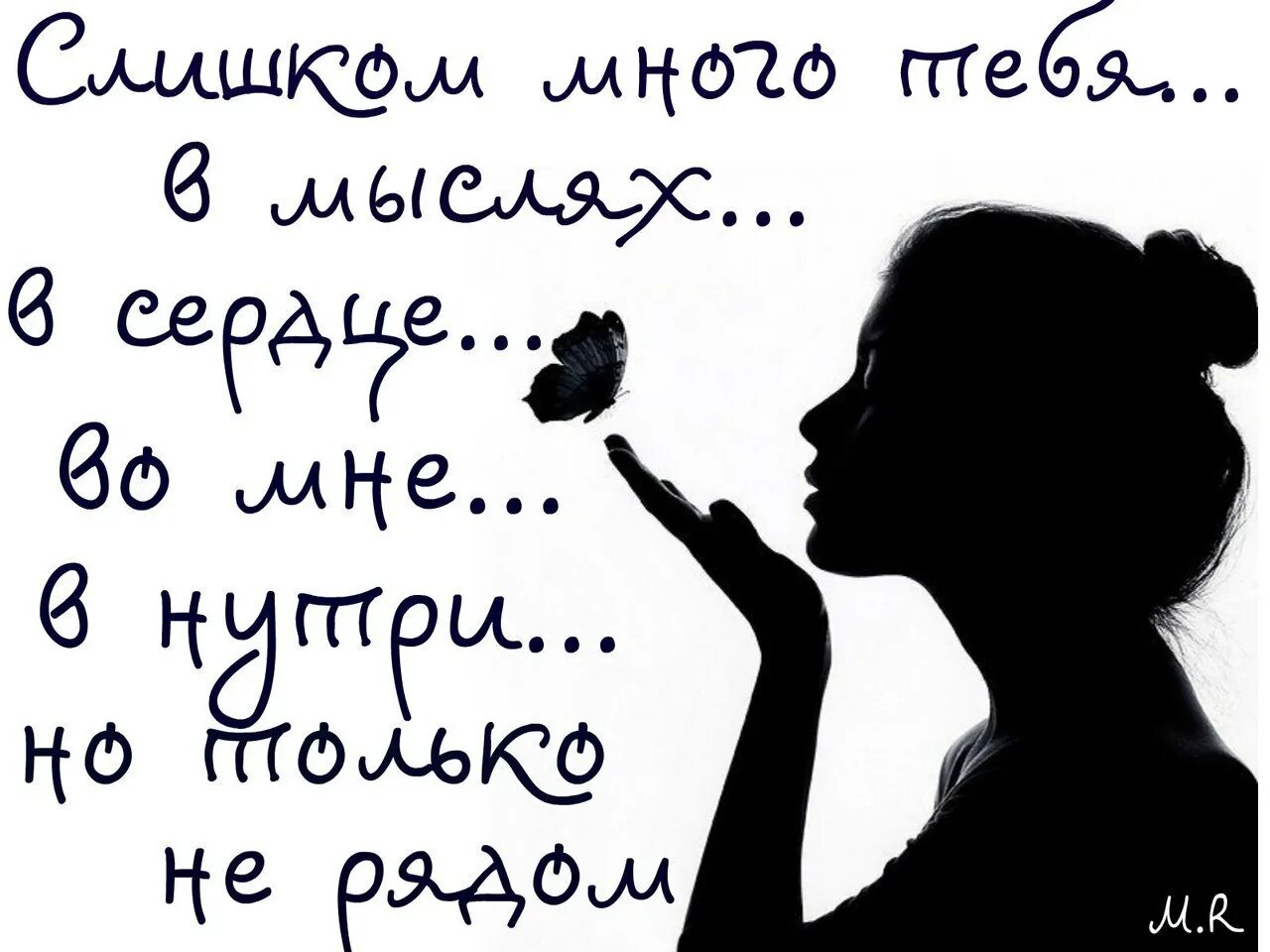 Слишком много тебя...
в мыслях...
в сердце...
во мне...
в нутри...
но только
не рядом

M.R